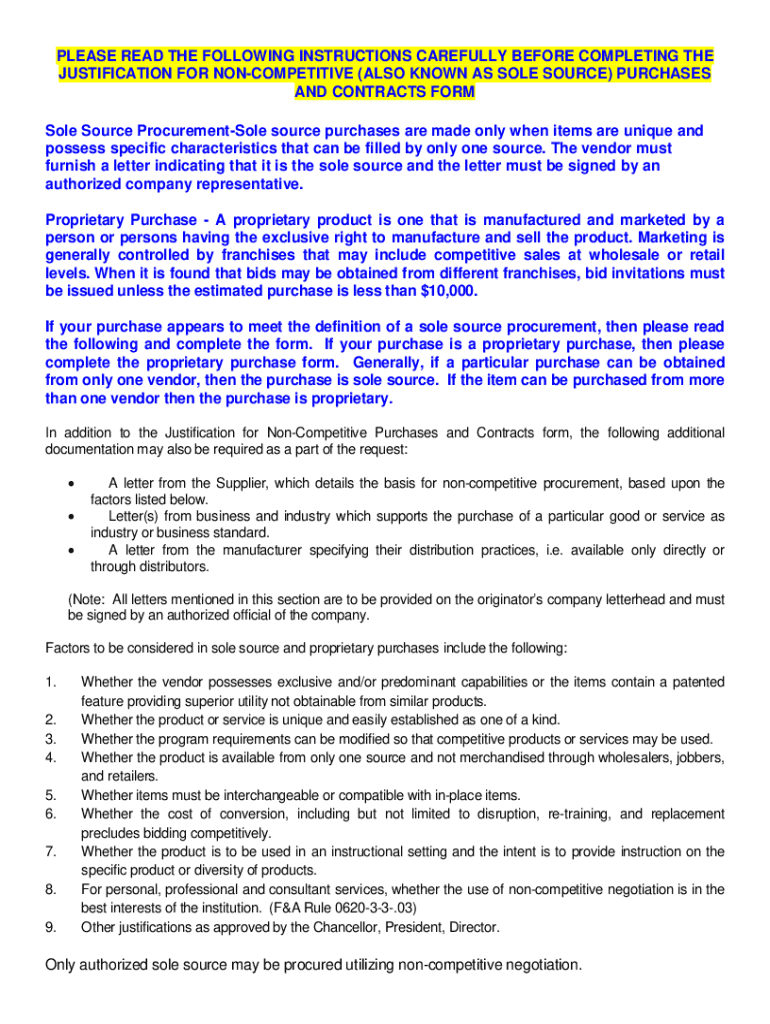 PLEASE READ THE FOLLOWING INSTRUCTIONS CAREFULLY BEFORE COMPLETING THE JUSTIFICATION FOR NON-COMPETITIVE (ALSO KNOWN AS SOLE SOURCE) PURCHASES AND CONTRACTS FORM

Sole Source Procurement-Sole source purchases are made only when items are unique and possess specific characteristics that can be filled by only one source. The vendor must furnish a letter indicating that it is the sole source and the letter must be signed by an authorized company representative.

Proprietary Purchase - A proprietary product is one that is manufactured and marketed by a person or persons having the exclusive right to manufacture and sell the product. Marketing is generally controlled by franchises that may include competitive sales at wholesale or retail levels. When it is found that bids may be obtained from different franchises, bid invitations must be issued unless the estimated purchase is less than $10,000.

If your purchase appears to meet the definition of a sole source procurement, then please read the following and complete the form. If your purchase is a proprietary purchase, then please complete the proprietary purchase form. Generally, if a particular purchase can be obtained from only one vendor, then the purchase is sole source. If the item can be purchased from more than one vendor then the purchase is proprietary.

In addition to the Justification for Non-Competitive Purchases and Contracts form, the following additional documentation may also be required as a part of the request:

• A letter from the Supplier, which details the basis for non-competitive procurement, based upon the factors listed below.
• Letter(s) from business and industry which supports the purchase of a particular good or service as industry or business standard.
• A letter from the manufacturer specifying their distribution practices, i.e. available only directly or through distributors.

(Note: All letters mentioned in this section are to be provided on the originator's company letterhead and must be signed by an authorized official of the company.

Factors to be considered in sole source and proprietary purchases include the following:

1. Whether the vendor possesses exclusive and/or predominant capabilities or the items contain a patented feature providing superior utility not obtainable from similar products.
2. Whether the product or service is unique and easily established as one of a kind.
3. Whether the program requirements can be modified so that competitive products or services may be used.
4. Whether the product is available from only one source and not merchandised through wholesalers, jobbers, and retailers.
5. Whether items must be interchangeable or compatible with in-place items.
6. Whether the cost of conversion, including but not limited to disruption, re-training, and replacement precludes bidding competitively.
7. Whether the product is to be used in an instructional setting and the intent is to provide instruction on the specific product or diversity of products.
8. For personal, professional and consultant services, whether the use of non-competitive negotiation is in the best interests of the institution. (F&A Rule 0620-3-3-.03)
9. Other justifications as approved by the Chancellor, President, Director.

Only authorized sole source may be procured utilizing non-competitive negotiation.